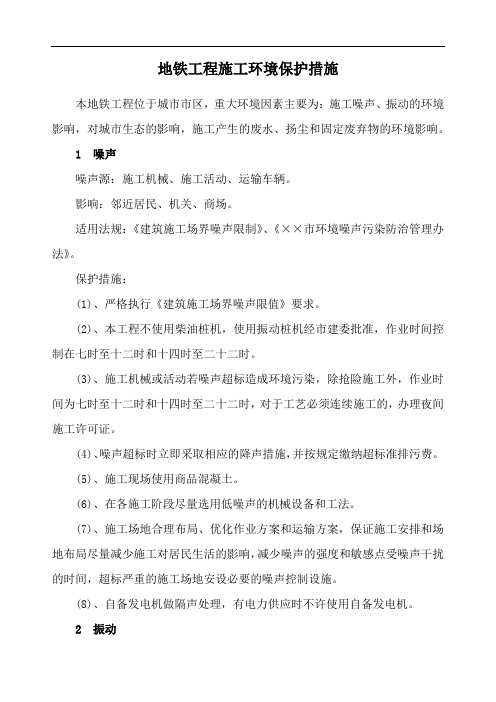 地铁工程施工环境保护措施

本地铁工程位于城市市区，重大环境因素主要为：施工噪声、振动的环境影响，对城市生态的影响，施工产生的废水、扬尘和固定废弃物的环境影响。

1　噪声

噪声源：施工机械、施工活动、运输车辆。

影响：邻近居民、机关、商场。

适用法规：《建筑施工场界噪声限制》、《××市环境噪声污染防治管理办法》。

保护措施：

(1)、严格执行《建筑施工场界噪声限值》要求。

(2)、本工程不使用柴油桩机，使用振动桩机经市建委批准，作业时间控制在七时至十二时和十四时至二十二时。

(3)、施工机械或活动若噪声超标造成环境污染，除抢险施工外，作业时间为七时至十二时和十四时至二十二时，对于工艺必须连续施工的，办理夜间施工许可证。

(4)、噪声超标时立即采取相应的降声措施，并按规定缴纳超标准排污费。

(5)、施工现场使用商品混凝土。

(6)、在各施工阶段尽量选用低噪声的机械设备和工法。

(7)、施工场地合理布局、优化作业方案和运输方案，保证施工安排和场地布局尽量减少施工对居民生活的影响，减少噪声的强度和敏感点受噪声干扰的时间，超标严重的施工场地安设必要的噪声控制设施。

(8)、自备发电机做隔声处理，有电力供应时不许使用自备发电机。

2　振动